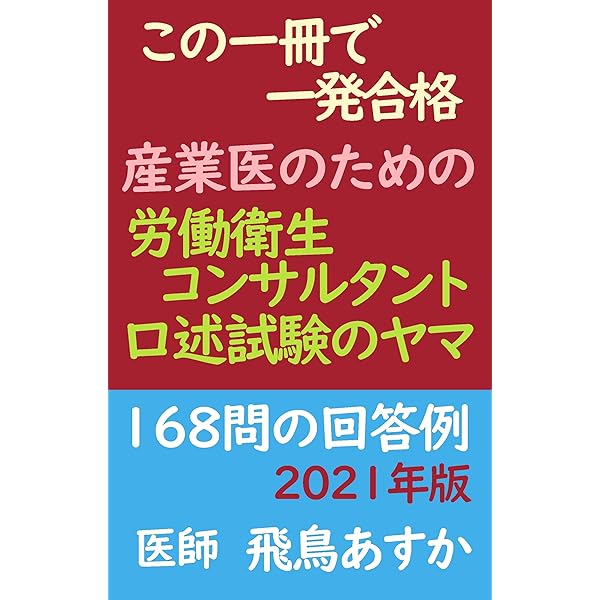 この一冊で
一発合格

産業医のための

労働衛生
コンサルタント
口述試験のヤマ

168問の回答例
2021年版

医師　飛鳥あすか